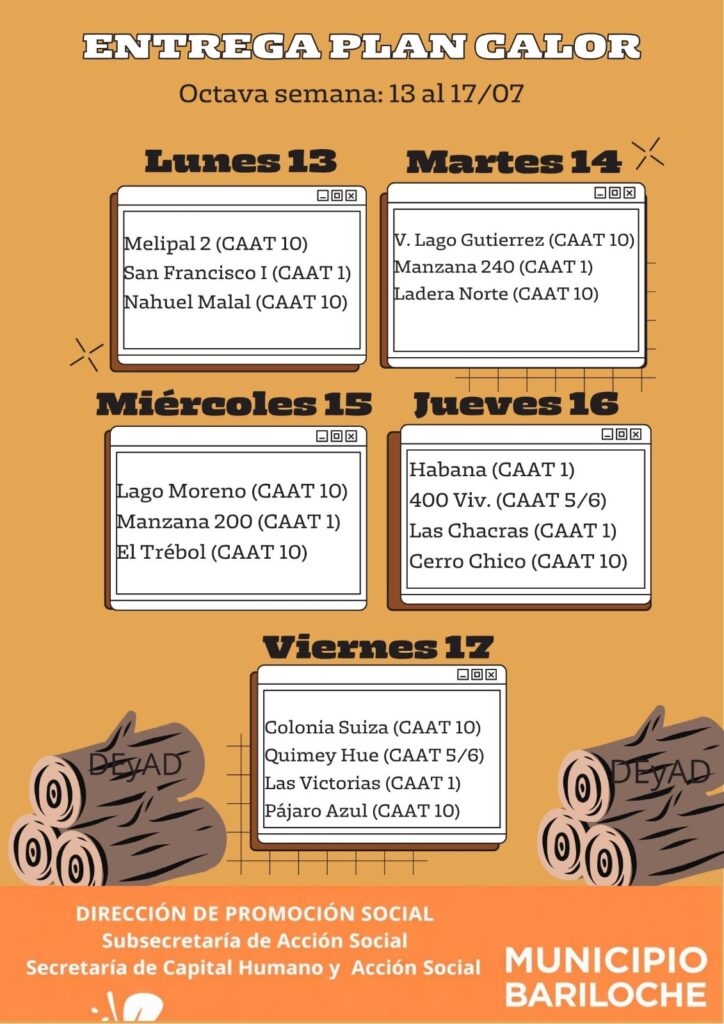 ENTREGA PLAN CALOR

Octava semana: 13 al 17/07

Lunes 13

Melipal 2 (CAAT 10)
San Francisco I (CAAT 1)
Nahuel Malal (CAAT 10)

Martes 14

V. Lago Gutierrez (CAAT 10)
Manzana 240 (CAAT 1)
Ladera Norte (CAAT 10)

Miércoles 15

Lago Moreno (CAAT 10)
Manzana 200 (CAAT 1)
El Trébol (CAAT 10)

Jueves 16

Habana (CAAT 1)
400 Viv. (CAAT 5/6)
Las Chacras (CAAT 1)
Cerro Chico (CAAT 10)

Viernes 17

Colonia Suiza (CAAT 10)
Quimey Hue (CAAT 5/6)
Las Victorias (CAAT 1)
Pájaro Azul (CAAT 10)

DEyAD

DEyAD

DIRECCIÓN DE PROMOCIÓN SOCIAL
Subsecretaría de Acción Social
Secretaría de Capital Humano y Acción Social

MUNICIPIO
BARILOCHE